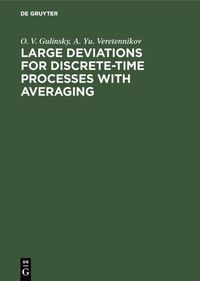 DE GRUYTER

O. V. Gulinsky, A. Yu. Veretennikov

LARGE DEVIATIONS FOR DISCRETE-TIME PROCESSES WITH AVERAGING

DE
G